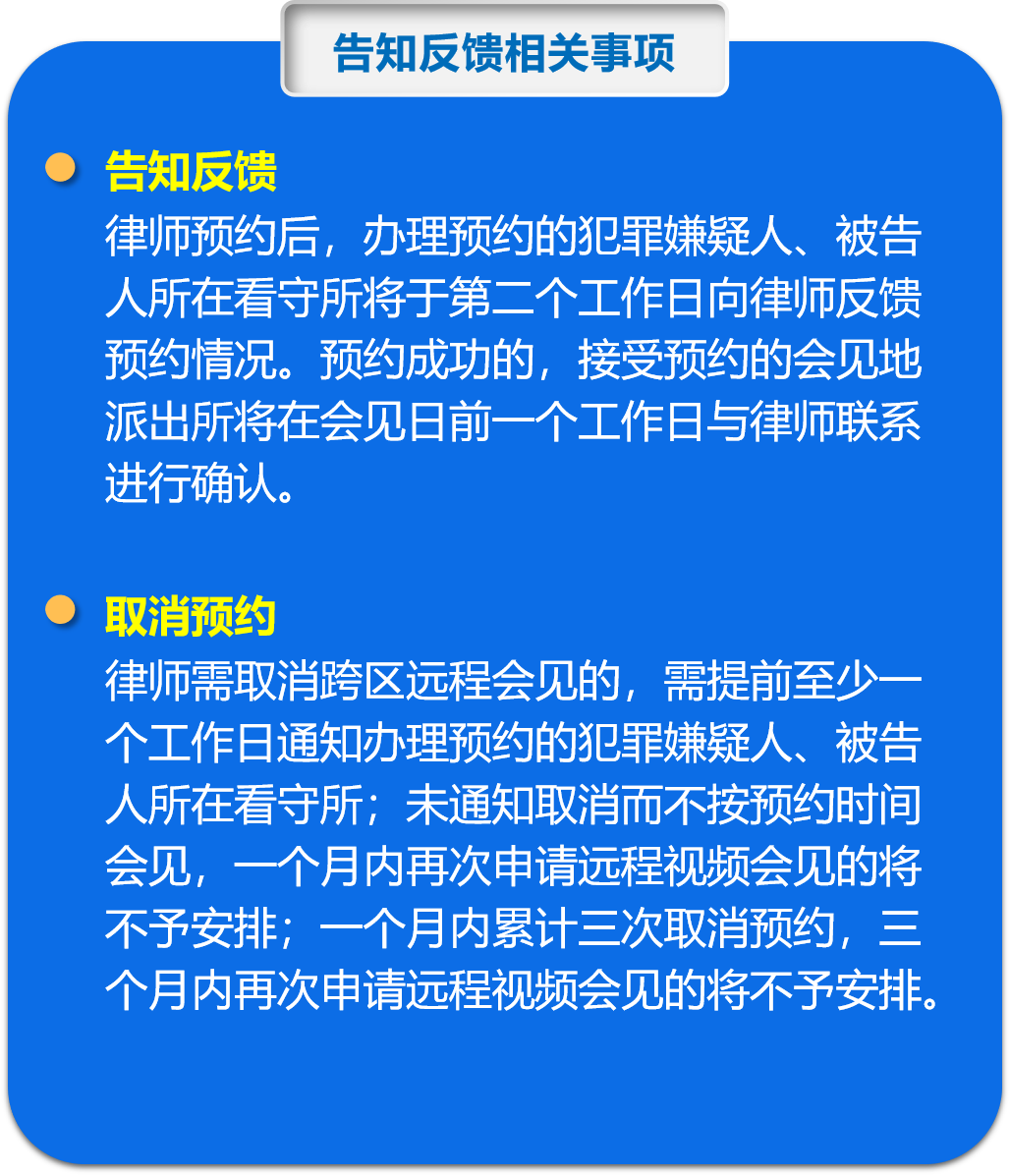 告知反馈相关事项

• 告知反馈
律师预约后，办理预约的犯罪嫌疑人、被告人所在看守所将于第二个工作日向律师反馈预约情况。预约成功的，接受预约的会见地派出所将在会见日前一个工作日与律师联系进行确认。

• 取消预约
律师需取消跨区远程会见的，需提前至少一个工作日通知办理预约的犯罪嫌疑人、被告人所在看守所；未通知取消而不按预约时间会见，一个月内再次申请远程视频会见的将不予安排；一个月内累计三次取消预约，三个月内再次申请远程视频会见的将不予安排。